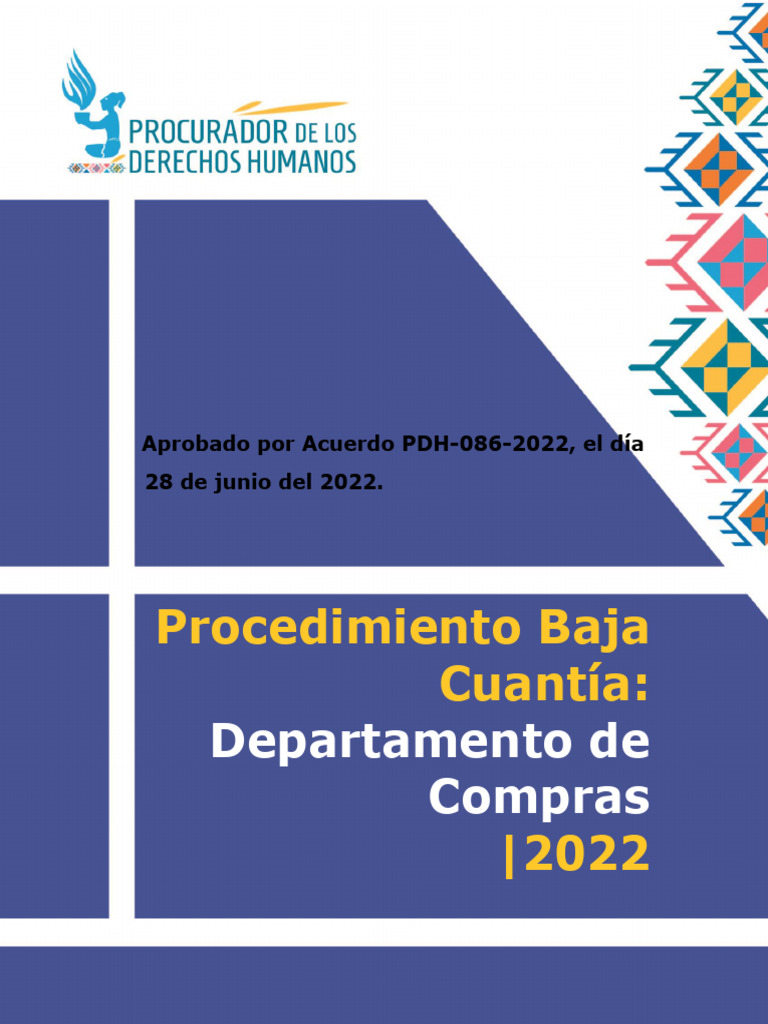 PROCURADOR DE LOS
DERECHOS HUMANOS

Aprobado por Acuerdo PDH-086-2022, el día 28 de junio del 2022.

Procedimiento Baja
Cuantía:
Departamento de
Compras
|2022